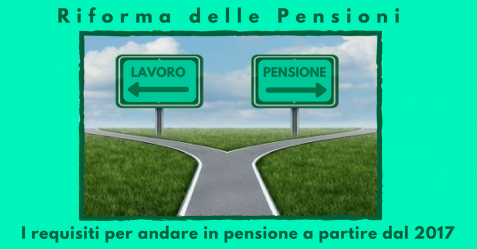 Riforma delle Pensioni

LAVORO

PENSIONE

I requisiti per andare in pensione a partire dal 2017